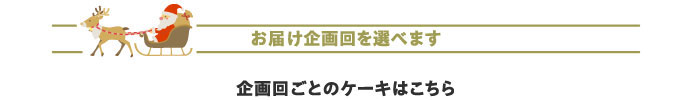 お届け企画回を選べます

企画回ごとのケーキはこちら